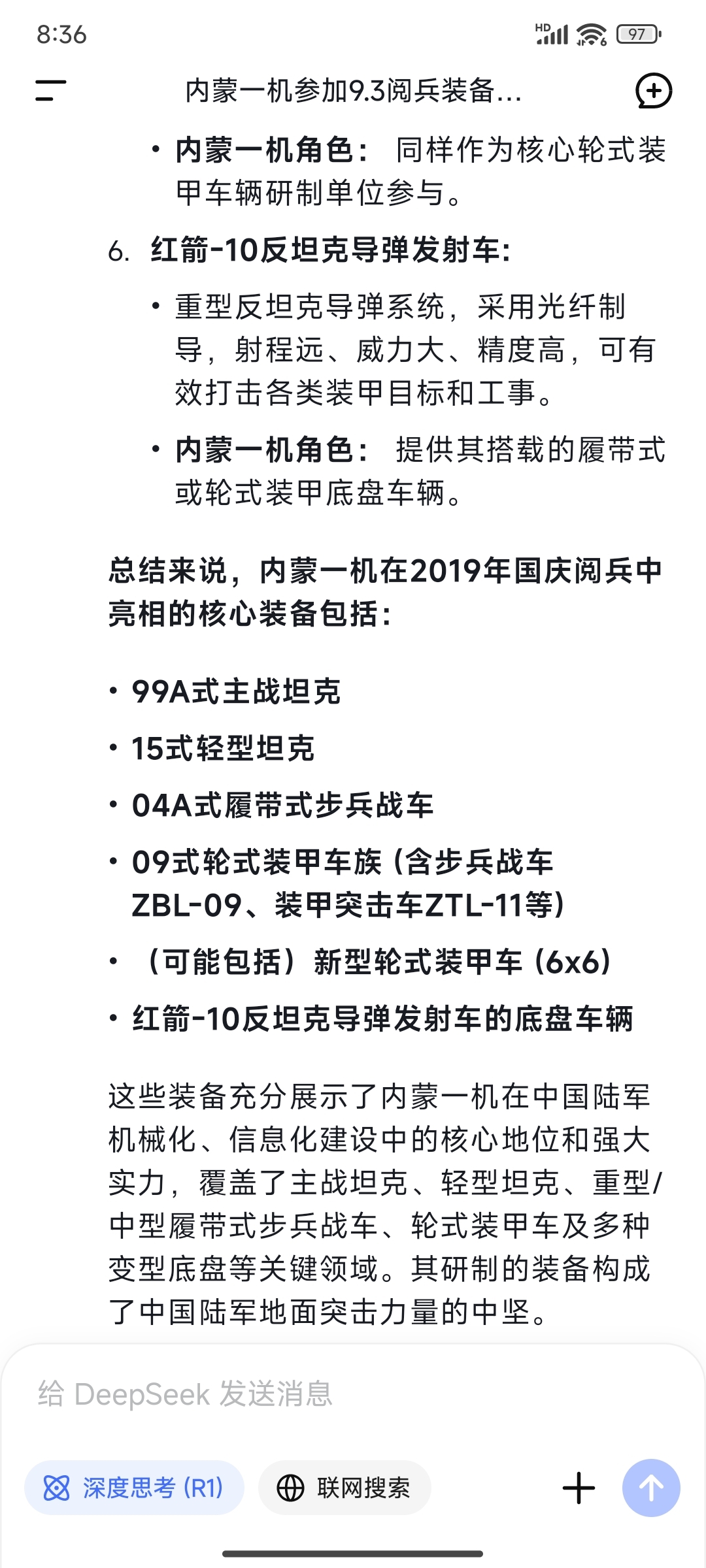 8:36

HD 97

内蒙一机参加9.3阅兵装备...

• 内蒙一机角色： 同样作为核心轮式装甲车辆研制单位参与。

6. 红箭-10反坦克导弹发射车：

• 重型反坦克导弹系统，采用光纤制导，射程远、威力大、精度高，可有效打击各类装甲目标和工事。

• 内蒙一机角色： 提供其搭载的履带式或轮式装甲底盘车辆。

总结来说，内蒙一机在2019年国庆阅兵中亮相的核心装备包括：

• 99A式主战坦克

• 15式轻型坦克

• 04A式履带式步兵战车

• 09式轮式装甲车族（含步兵战车ZBL-09、装甲突击车ZTL-11等）

• （可能包括）新型轮式装甲车（6x6）

• 红箭-10反坦克导弹发射车的底盘车辆

这些装备充分展示了内蒙一机在中国陆军机械化、信息化建设中的核心地位和强大实力，覆盖了主战坦克、轻型坦克、重型/中型履带式步兵战车、轮式装甲车及多种变型底盘等关键领域。其研制的装备构成了中国陆军地面突击力量的中坚。

给 DeepSeek 发送消息

深度思考 (R1)

联网搜索